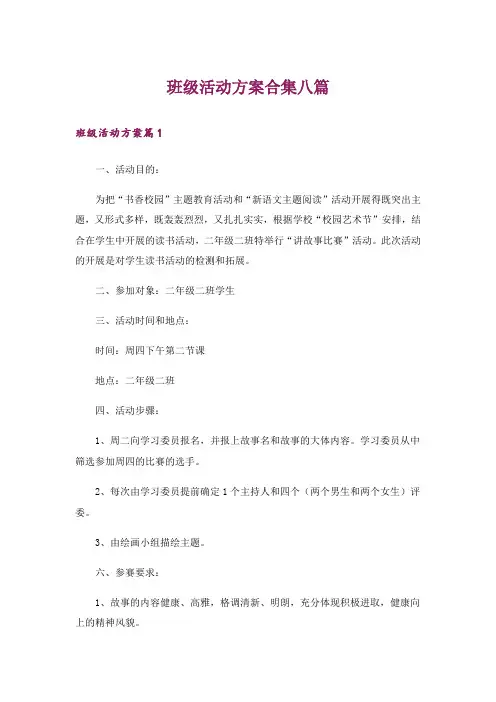 班级活动方案合集八篇

班级活动方案篇1

一、活动目的：

为把“书香校园”主题教育活动和“新语文主题阅读”活动开展得既突出主题，又形式多样，既轰轰烈烈，又扎扎实实，根据学校“校园艺术节”安排，结合在学生中开展的读书活动，二年级二班特举行“讲故事比赛”活动。此次活动的开展是对学生读书活动的检测和拓展。

二、参加对象：二年级二班学生

三、活动时间和地点：

时间：周四下午第二节课

地点：二年级二班

四、活动步骤：

1、周二向学习委员报名，并报上故事名和故事的大体内容。学习委员从中筛选参加周四的比赛的选手。

2、每次由学习委员提前确定1个主持人和四个（两个男生和两个女生）评委。

3、由绘画小组描绘主题。

六、参赛要求：

1、故事的内容健康、高雅，格调清新、明朗，充分体现积极进取，健康向上的精神风貌。